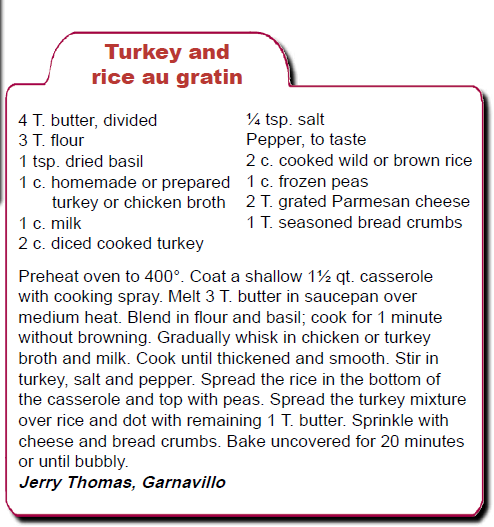 Turkey and rice au gratin

4 T. butter, divided
3 T. flour
1 tsp. dried basil
1 c. homemade or prepared turkey or chicken broth
1 c. milk
2 c. diced cooked turkey

¼ tsp. salt
Pepper, to taste
2 c. cooked wild or brown rice
1 c. frozen peas
2 T. grated Parmesan cheese
1 T. seasoned bread crumbs

Preheat oven to 400°. Coat a shallow 1½ qt. casserole with cooking spray. Melt 3 T. butter in saucepan over medium heat. Blend in flour and basil; cook for 1 minute without browning. Gradually whisk in chicken or turkey broth and milk. Cook until thickened and smooth. Stir in turkey, salt and pepper. Spread the rice in the bottom of the casserole and top with peas. Spread the turkey mixture over rice and dot with remaining 1 T. butter. Sprinkle with cheese and bread crumbs. Bake uncovered for 20 minutes or until bubbly.
Jerry Thomas, Garnavillo